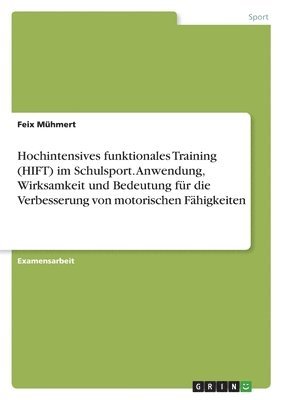 Sport

Feix Mühmert

Hochintensives funktionales Training (HIFT) im Schulsport. Anwendung, Wirksamkeit und Bedeutung für die Verbesserung von motorischen Fähigkeiten

Examensarbeit

GRIN